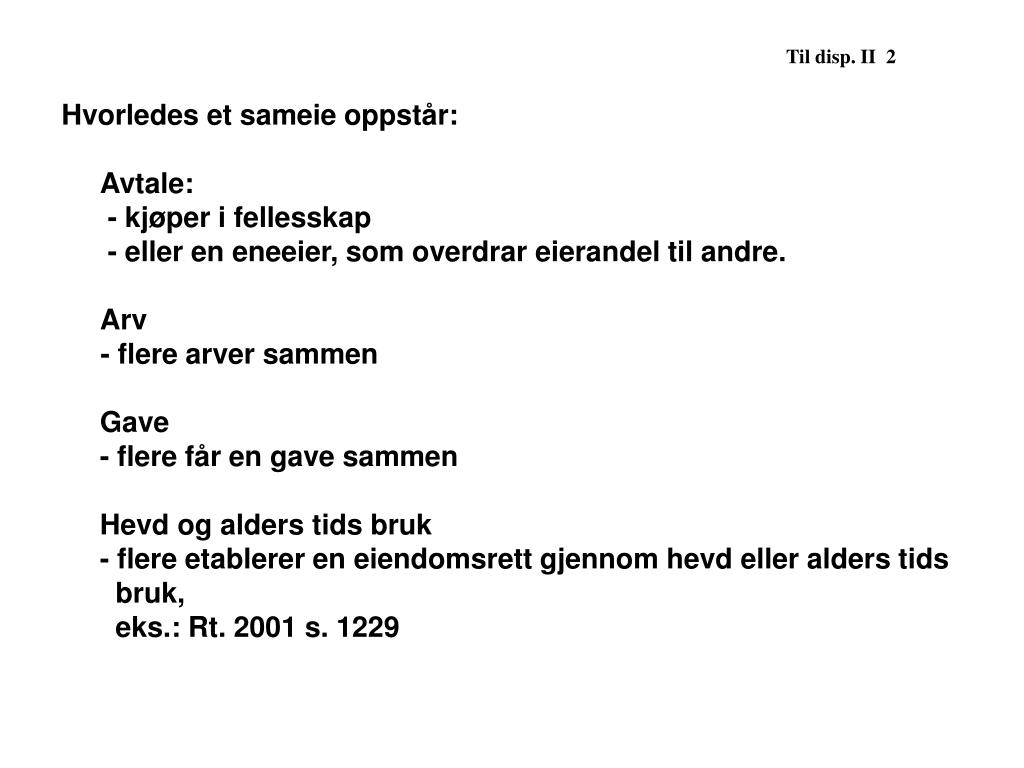 Til disp. II 2

Hvorledes et sameie oppstår:

Avtale:
- kjøper i fellesskap
- eller en eneeier, som overdrar eierandel til andre.

Arv
- flere arver sammen

Gave
- flere får en gave sammen

Hevd og alders tids bruk
- flere etablerer en eiendomsrett gjennom hevd eller alders tids bruk,
eks.: Rt. 2001 s. 1229